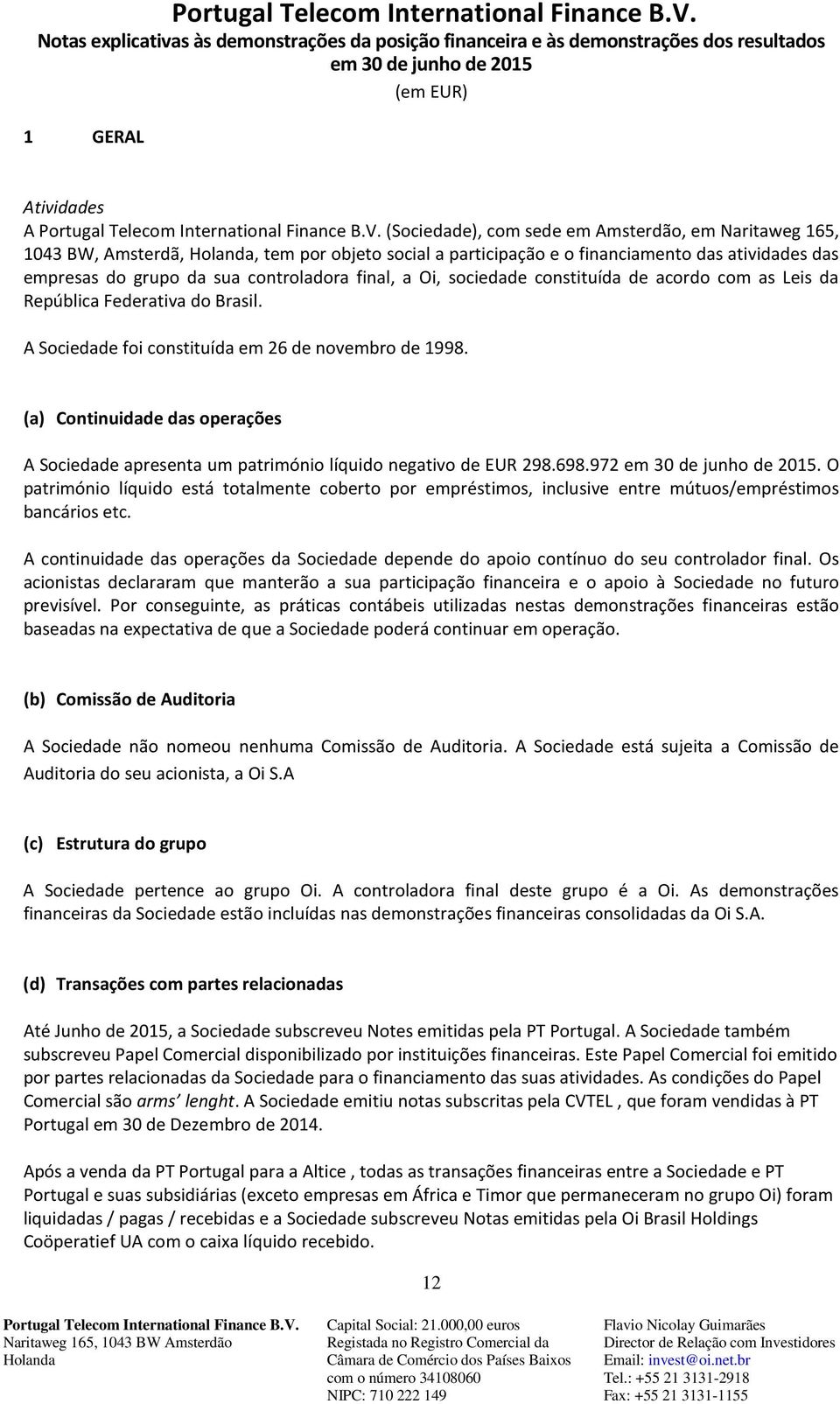 Portugal Telecom International Finance B.V.
Notas explicativas às demonstrações da posição financeira e às demonstrações dos resultados em 30 de junho de 2015
(em EUR)

1 GERAL

Atividades
A Portugal Telecom International Finance B.V. (Sociedade), com sede em Amsterdão, em Naritaweg 165, 1043 BW, Amsterdã, Holanda, tem por objeto social a participação e o financiamento das atividades das empresas do grupo da sua controladora final, a Oi, sociedade constituída de acordo com as Leis da República Federativa do Brasil.

A Sociedade foi constituída em 26 de novembro de 1998.

(a) Continuidade das operações

A Sociedade apresenta um património líquido negativo de EUR 298.698.972 em 30 de junho de 2015. O património líquido está totalmente coberto por empréstimos, inclusive entre mútuos/empréstimos bancários etc.

A continuidade das operações da Sociedade depende do apoio contínuo do seu controlador final. Os acionistas declararam que manterão a sua participação financeira e o apoio à Sociedade no futuro previsível. Por conseguinte, as práticas contábeis utilizadas nestas demonstrações financeiras estão baseadas na expectativa de que a Sociedade poderá continuar em operação.

(b) Comissão de Auditoria

A Sociedade não nomeou nenhuma Comissão de Auditoria. A Sociedade está sujeita a Comissão de Auditoria do seu acionista, a Oi S.A

(c) Estrutura do grupo

A Sociedade pertence ao grupo Oi. A controladora final deste grupo é a Oi. As demonstrações financeiras da Sociedade estão incluídas nas demonstrações financeiras consolidadas da Oi S.A.

(d) Transações com partes relacionadas

Até Junho de 2015, a Sociedade subscreveu Notes emitidas pela PT Portugal. A Sociedade também subscreveu Papel Comercial disponibilizado por instituições financeiras. Este Papel Comercial foi emitido por partes relacionadas da Sociedade para o financiamento das suas atividades. As condições do Papel Comercial são arms' lenght. A Sociedade emitiu notas subscritas pela CVTEL , que foram vendidas à PT Portugal em 30 de Dezembro de 2014.

Após a venda da PT Portugal para a Altice , todas as transações financeiras entre a Sociedade e PT Portugal e suas subsidiárias (exceto empresas em África e Timor que permaneceram no grupo Oi) foram liquidadas / pagas / recebidas e a Sociedade subscreveu Notas emitidas pela Oi Brasil Holdings Coöperatief UA com o caixa líquido recebido.

12

Portugal Telecom International Finance B.V.
Naritaweg 165, 1043 BW Amsterdão
Holanda

Capital Social: 21.000,00 euros
Registada no Registro Comercial da Câmara de Comércio dos Países Baixos com o número 34108060
NIPC: 710 222 149

Flavio Nicolay Guimarães
Director de Relação com Investidores
Email: invest@oi.net.br
Tel.: +55 21 3131-2918
Fax: +55 21 3131-1155